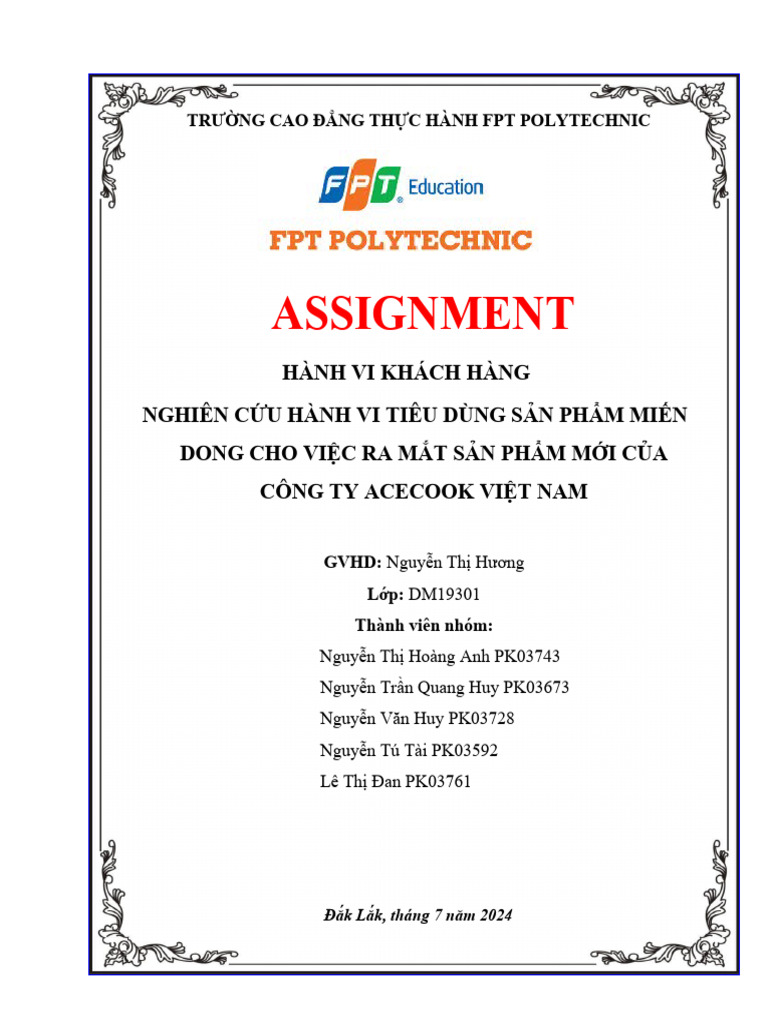 TRƯỜNG CAO ĐẲNG THỰC HÀNH FPT POLYTECHNIC

FPT Education

FPT POLYTECHNIC

ASSIGNMENT

HÀNH VI KHÁCH HÀNG

NGHIÊN CỨU HÀNH VI TIÊU DÙNG SẢN PHẨM MIẾN DONG CHO VIỆC RA MẮT SẢN PHẨM MỚI CỦA CÔNG TY ACECOOK VIỆT NAM

GVHD: Nguyễn Thị Hương

Lớp: DM19301

Thành viên nhóm:

Nguyễn Thị Hoàng Anh PK03743

Nguyễn Trần Quang Huy PK03673

Nguyễn Văn Huy PK03728

Nguyễn Tú Tài PK03592

Lê Thị Đan PK03761

Đắk Lắk, tháng 7 năm 2024